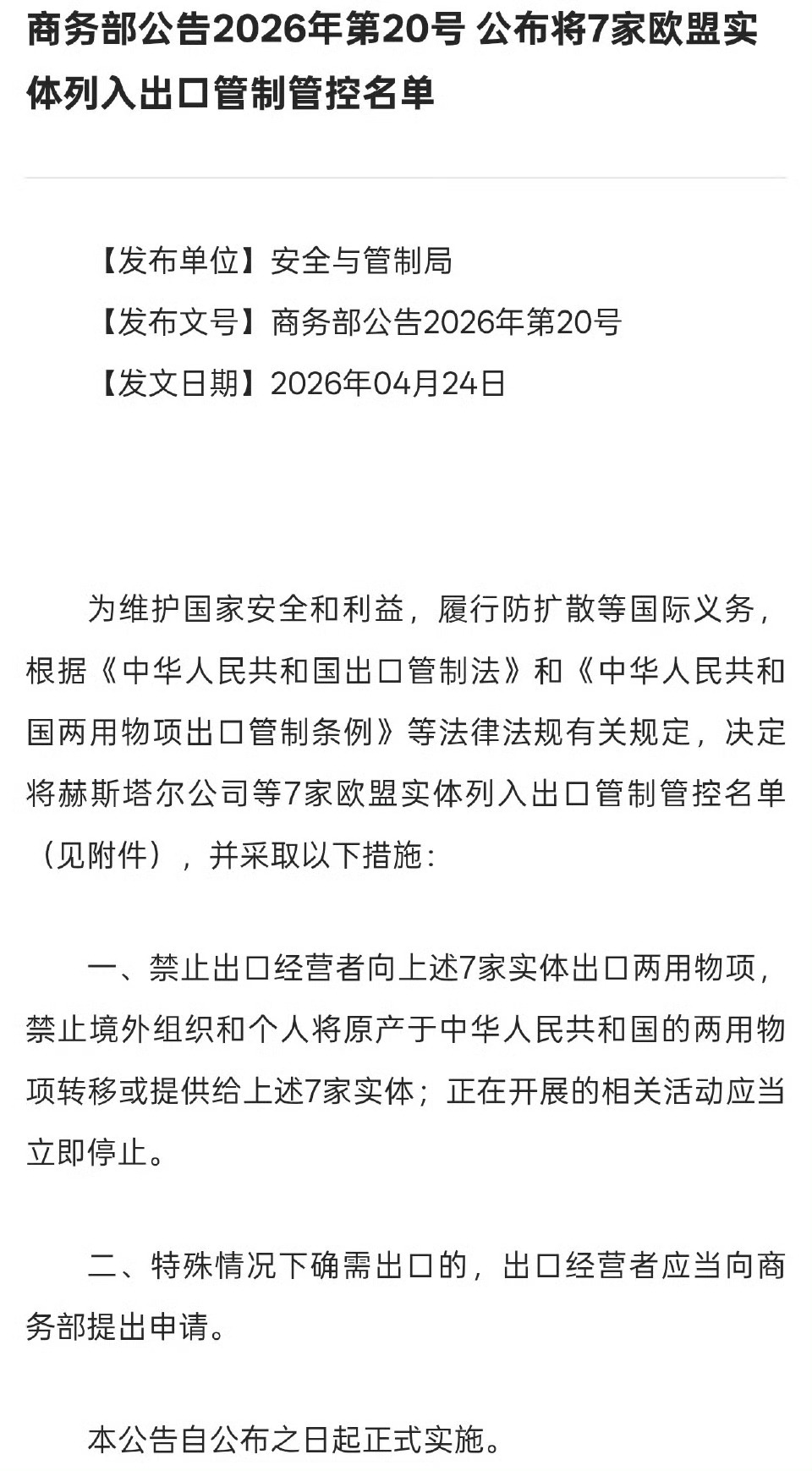 商务部公告2026年第20号 公布将7家欧盟实体列入出口管制管控名单

【发布单位】安全与管制局

【发布文号】商务部公告2026年第20号

【发文日期】2026年04月24日

为维护国家安全和利益，履行防扩散等国际义务，根据《中华人民共和国出口管制法》和《中华人民共和国两用物项出口管制条例》等法律法规有关规定，决定将赫斯塔尔公司等7家欧盟实体列入出口管制管控名单（见附件），并采取以下措施：

一、禁止出口经营者向上述7家实体出口两用物项，禁止境外组织和个人将原产于中华人民共和国的两用物项转移或提供给上述7家实体；正在开展的相关活动应当立即停止。

二、特殊情况下确需出口的，出口经营者应当向商务部提出申请。

本公告自公布之日起正式实施。